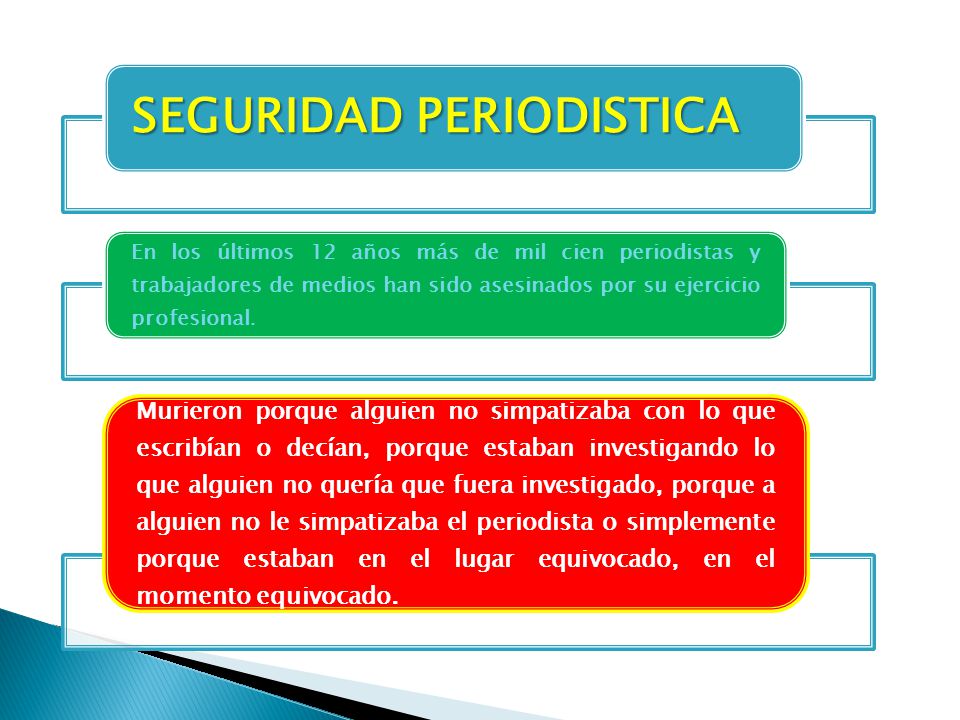 SEGURIDAD PERIODISTICA

En los últimos 12 años más de mil cien periodistas y trabajadores de medios han sido asesinados por su ejercicio profesional.

Murieron porque alguien no simpatizaba con lo que escribían o decían, porque estaban investigando lo que alguien no quería que fuera investigado, porque a alguien no le simpatizaba el periodista o simplemente porque estaban en el lugar equivocado, en el momento equivocado.